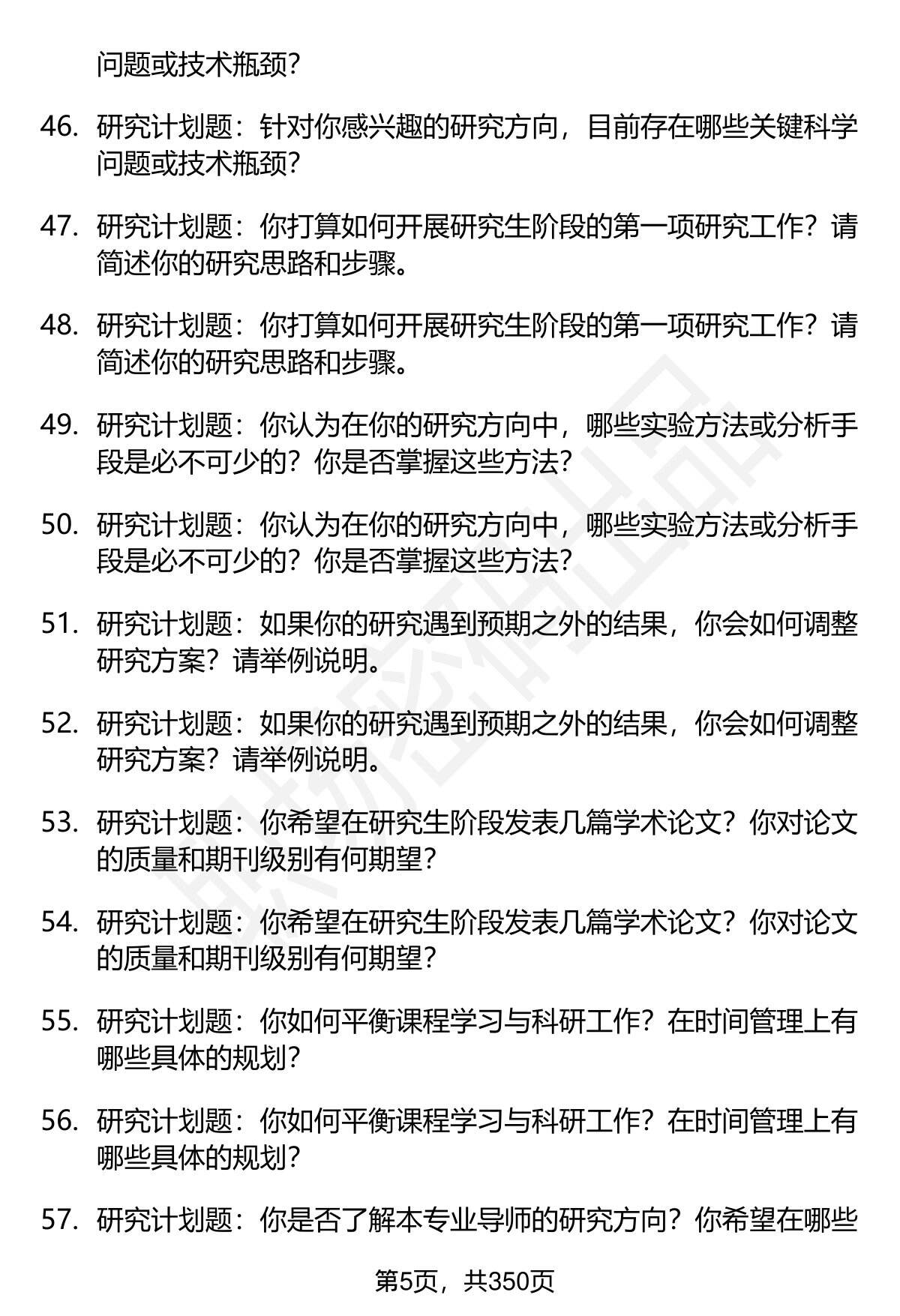 问题或技术瓶颈？

46. 研究计划题：针对你感兴趣的研究方向，目前存在哪些关键科学问题或技术瓶颈？

47. 研究计划题：你打算如何开展研究生阶段的第一项研究工作？请简述你的研究思路和步骤。

48. 研究计划题：你打算如何开展研究生阶段的第一项研究工作？请简述你的研究思路和步骤。

49. 研究计划题：你认为在你的研究方向中，哪些实验方法或分析手段是必不可少的？你是否掌握这些方法？

50. 研究计划题：你认为在你的研究方向中，哪些实验方法或分析手段是必不可少的？你是否掌握这些方法？

51. 研究计划题：如果你的研究遇到预期之外的结果，你会如何调整研究方案？请举例说明。

52. 研究计划题：如果你的研究遇到预期之外的结果，你会如何调整研究方案？请举例说明。

53. 研究计划题：你希望在研究生阶段发表几篇学术论文？你对论文的质量和期刊级别有何期望？

54. 研究计划题：你希望在研究生阶段发表几篇学术论文？你对论文的质量和期刊级别有何期望？

55. 研究计划题：你如何平衡课程学习与科研工作？在时间管理上有哪些具体的规划？

56. 研究计划题：你如何平衡课程学习与科研工作？在时间管理上有哪些具体的规划？

57. 研究计划题：你是否了解本专业导师的研究方向？你希望在哪些

第5页，共350页